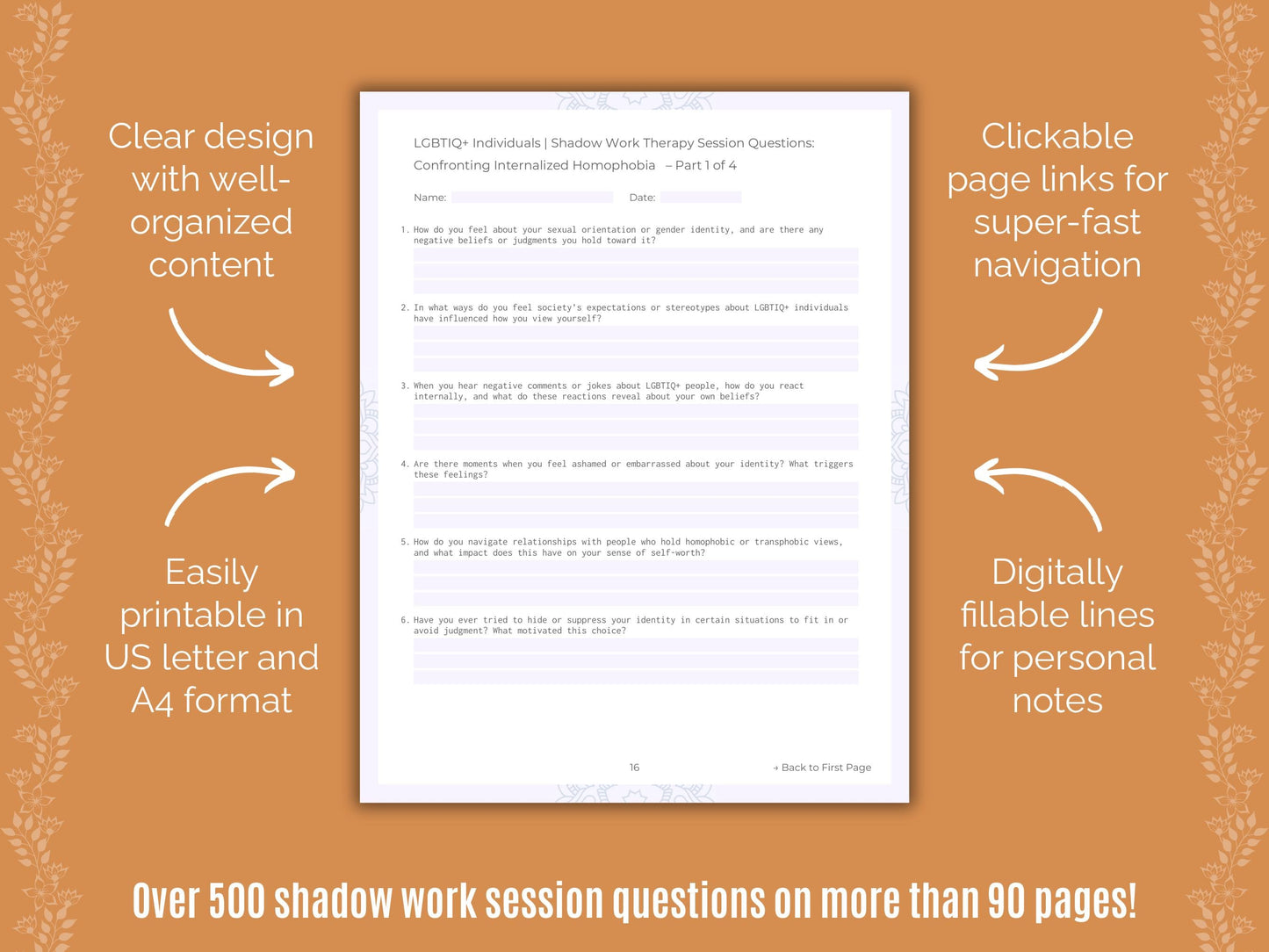 Clear design with well-organized content

Easily printable in US letter and A4 format

LGBTIQ+ Individuals | Shadow Work Therapy Session Questions: Confronting Internalized Homophobia – Part 1 of 4

Name:
Date:

1. How do you feel about your sexual orientation or gender identity, and are there any negative beliefs or judgments you hold toward it?

2. In what ways do you feel society's expectations or stereotypes about LGBTIQ+ individuals have influenced how you view yourself?

3. When you hear negative comments or jokes about LGBTIQ+ people, how do you react internally, and what do these reactions reveal about your own beliefs?

4. Are there moments when you feel ashamed or embarrassed about your identity? What triggers these feelings?

5. How do you navigate relationships with people who hold homophobic or transphobic views, and what impact does this have on your sense of self-worth?

6. Have you ever tried to hide or suppress your identity in certain situations to fit in or avoid judgment? What motivated this choice?

16

→ Back to First Page

Clickable page links for super-fast navigation

Digitally fillable lines for personal notes

Over 500 shadow work session questions on more than 90 pages!